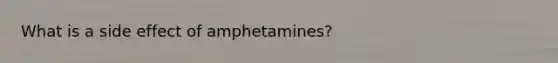 What is a side effect of amphetamines?